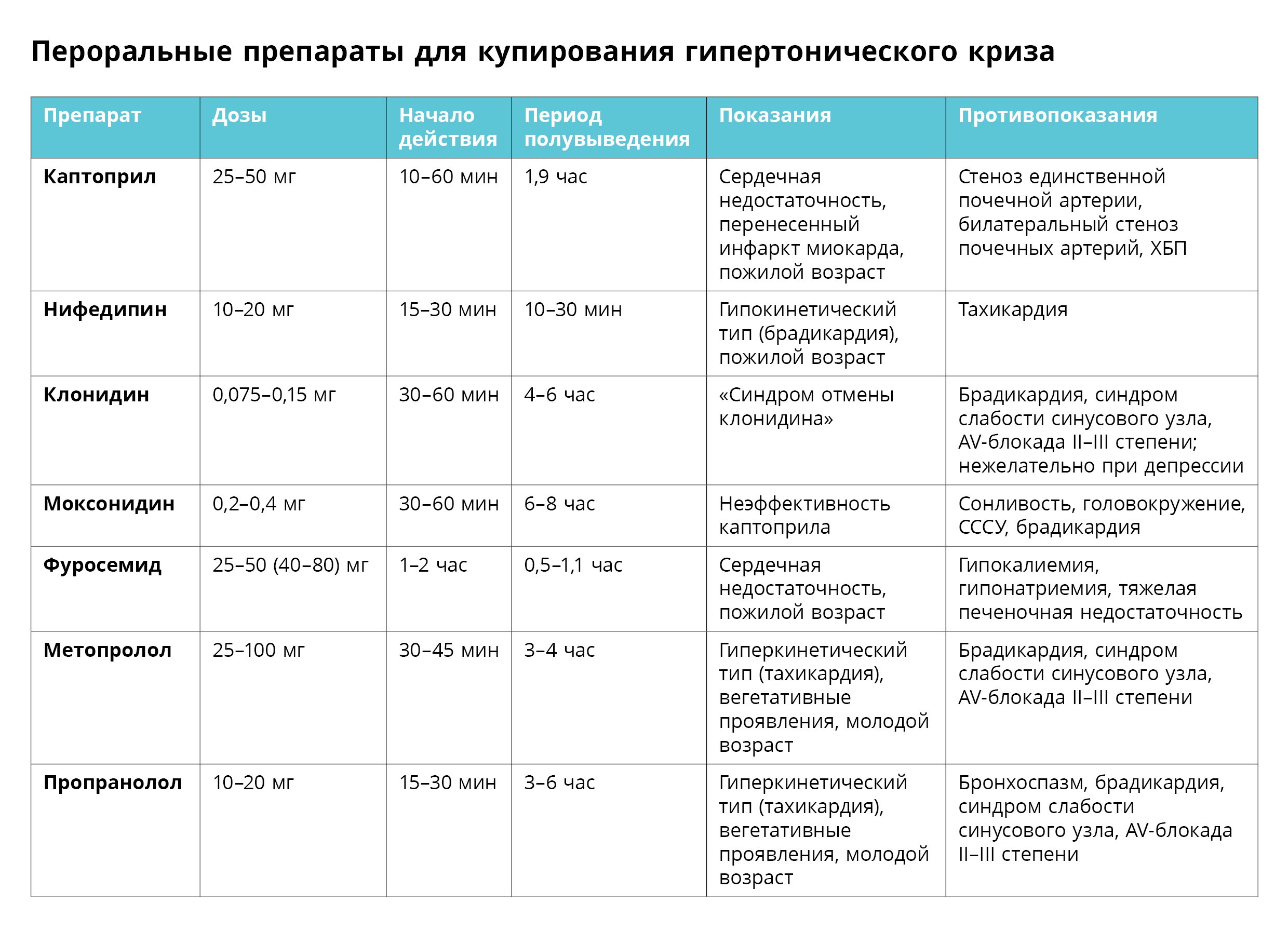 Пероральные препараты для купирования гипертонического криза

| Препарат | Дозы | Начало действия | Период полувыведения | Показания | Противопоказания |
|---|---|---|---|---|---|
| Каптоприл | 25–50 мг | 10–60 мин | 1,9 час | Сердечная недостаточность, перенесенный инфаркт миокарда, пожилой возраст | Стеноз единственной почечной артерии, билатеральный стеноз почечных артерий, ХБП |
| Нифедипин | 10–20 мг | 15–30 мин | 10–30 мин | Гипокинетический тип (брадикардия), пожилой возраст | Тахикардия |
| Клонидин | 0,075–0,15 мг | 30–60 мин | 4–6 час | «Синдром отмены клонидина» | Брадикардия, синдром слабости синусового узла, AV-блокада II–III степени; нежелательно при депрессии |
| Моксонидин | 0,2–0,4 мг | 30–60 мин | 6–8 час | Неэффективность каптоприла | Сонливость, головокружение, СССУ, брадикардия |
| Фуросемид | 25–50 (40–80) мг | 1–2 час | 0,5–1,1 час | Сердечная недостаточность, пожилой возраст | Гипокалиемия, гипонатриемия, тяжелая печеночная недостаточность |
| Метопролол | 25–100 мг | 30–45 мин | 3–4 час | Гиперкинетический тип (тахикардия), вегетативные проявления, молодой возраст | Брадикардия, синдром слабости синусового узла, AV-блокада II–III степени |
| Пропранолол | 10–20 мг | 15–30 мин | 3–6 час | Гиперкинетический тип (тахикардия), вегетативные проявления, молодой возраст | Бронхоспазм, брадикардия, синдром слабости синусового узла, AV-блокада II–III степени |